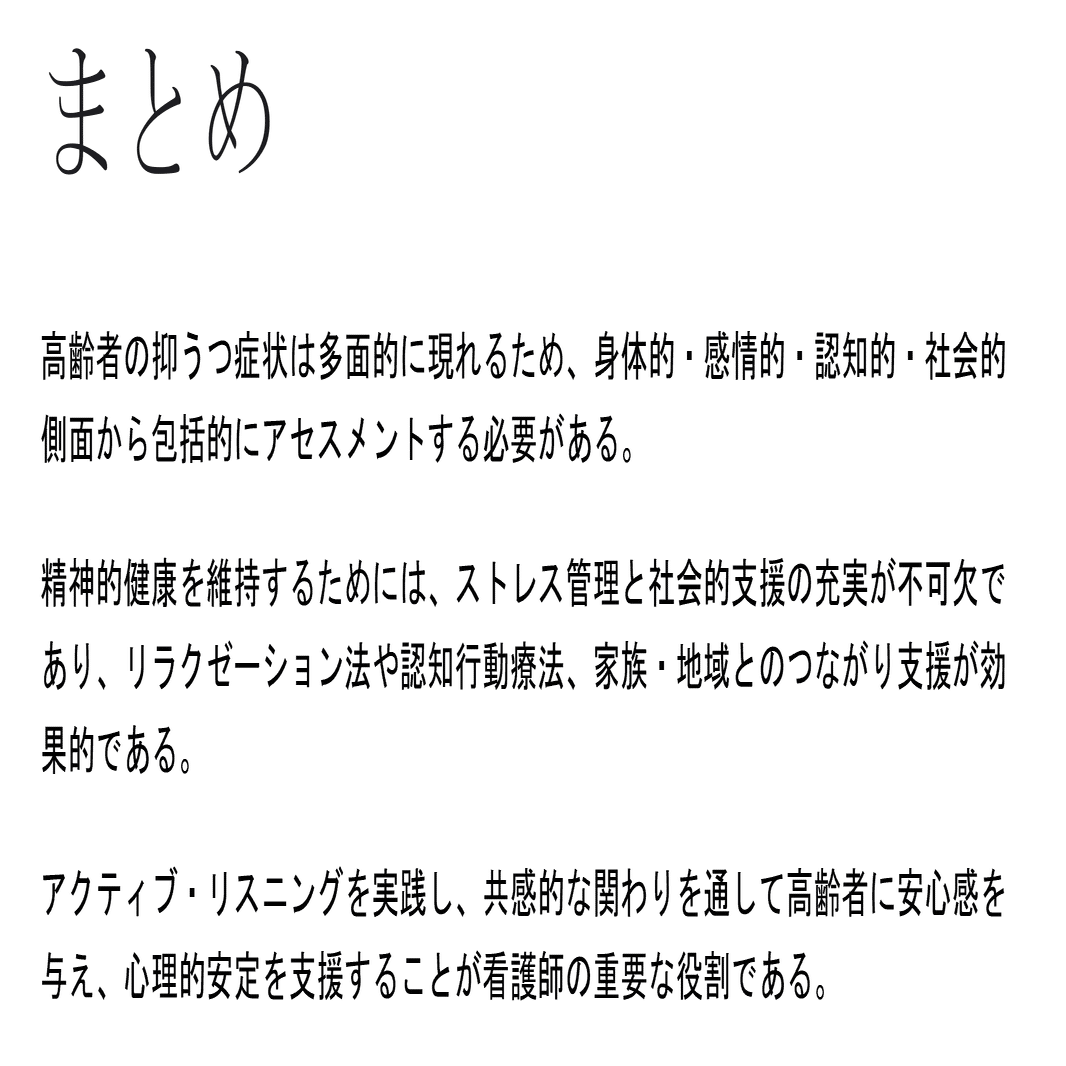 まとめ

高齢者の抑うつ症状は多面的に現れるため、身体的・感情的・認知的・社会的側面から包括的にアセスメントする必要がある。

精神的健康を維持するためには、ストレス管理と社会的支援の充実が不可欠であり、リラクゼーション法や認知行動療法、家族・地域とのつながり支援が効果的である。

アクティブ・リスニングを実践し、共感的な関わりを通して高齢者に安心感を与え、心理的安定を支援することが看護師の重要な役割である。